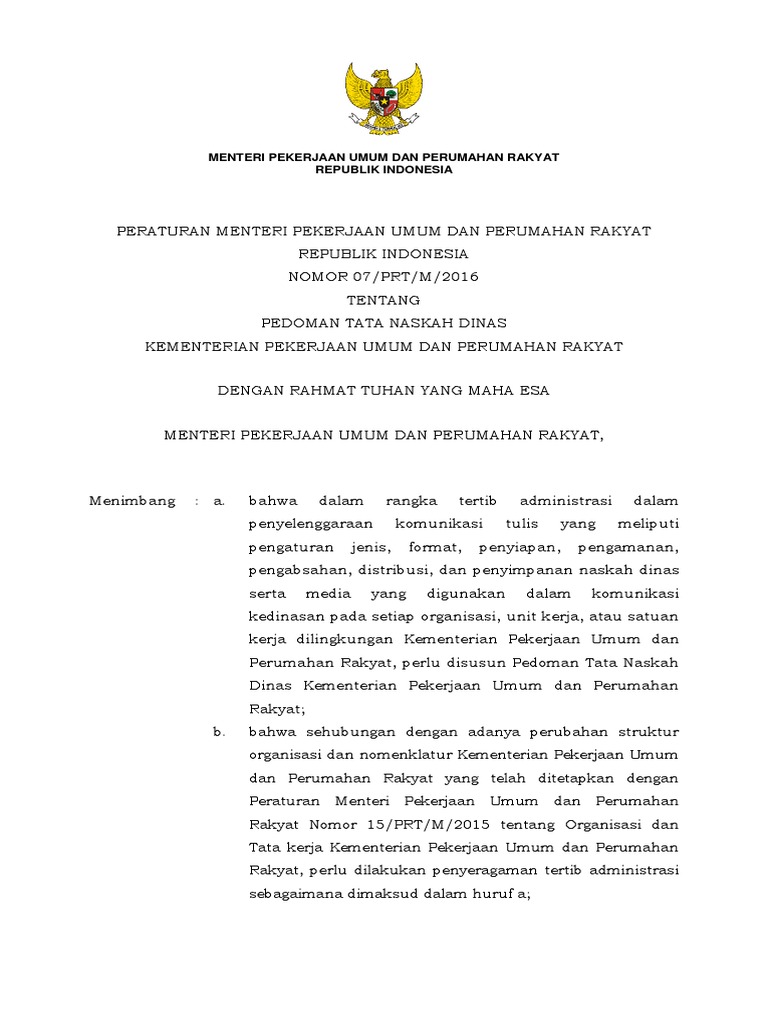 MENTERI PEKERJAAN UMUM DAN PERUMAHAN RAKYAT
REPUBLIK INDONESIA

PERATURAN MENTERI PEKERJAAN UMUM DAN PERUMAHAN RAKYAT
REPUBLIK INDONESIA
NOMOR 07/PRT/M/2016
TENTANG
PEDOMAN TATA NASKAH DINAS
KEMENTERIAN PEKERJAAN UMUM DAN PERUMAHAN RAKYAT

DENGAN RAHMAT TUHAN YANG MAHA ESA

MENTERI PEKERJAAN UMUM DAN PERUMAHAN RAKYAT,

Menimbang : a. bahwa dalam rangka tertib administrasi dalam penyelenggaraan komunikasi tulis yang meliputi pengaturan jenis, format, penyiapan, pengamanan, pengabsahan, distribusi, dan penyimpanan naskah dinas serta media yang digunakan dalam komunikasi kedinasan pada setiap organisasi, unit kerja, atau satuan kerja dilingkungan Kementerian Pekerjaan Umum dan Perumahan Rakyat, perlu disusun Pedoman Tata Naskah Dinas Kementerian Pekerjaan Umum dan Perumahan Rakyat;

b. bahwa sehubungan dengan adanya perubahan struktur organisasi dan nomenklatur Kementerian Pekerjaan Umum dan Perumahan Rakyat yang telah ditetapkan dengan Peraturan Menteri Pekerjaan Umum dan Perumahan Rakyat Nomor 15/PRT/M/2015 tentang Organisasi dan Tata kerja Kementerian Pekerjaan Umum dan Perumahan Rakyat, perlu dilakukan penyeragaman tertib administrasi sebagaimana dimaksud dalam huruf a;